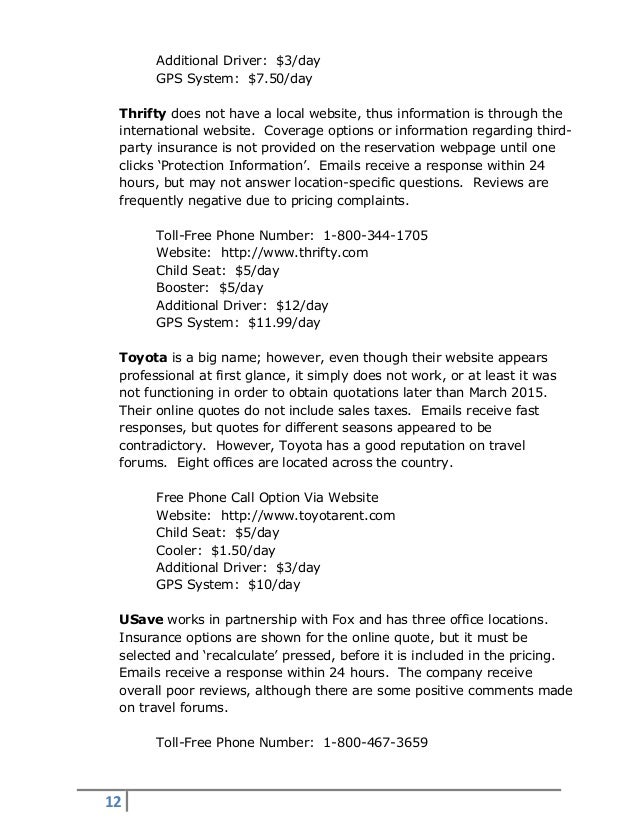 Additional Driver: $3/day
GPS System: $7.50/day

Thrifty does not have a local website, thus information is through the international website. Coverage options or information regarding third-party insurance is not provided on the reservation webpage until one clicks 'Protection Information'. Emails receive a response within 24 hours, but may not answer location-specific questions. Reviews are frequently negative due to pricing complaints.

Toll-Free Phone Number: 1-800-344-1705
Website: http://www.thrifty.com
Child Seat: $5/day
Booster: $5/day
Additional Driver: $12/day
GPS System: $11.99/day

Toyota is a big name; however, even though their website appears professional at first glance, it simply does not work, or at least it was not functioning in order to obtain quotations later than March 2015. Their online quotes do not include sales taxes. Emails receive fast responses, but quotes for different seasons appeared to be contradictory. However, Toyota has a good reputation on travel forums. Eight offices are located across the country.

Free Phone Call Option Via Website
Website: http://www.toyotarent.com
Child Seat: $5/day
Cooler: $1.50/day
Additional Driver: $3/day
GPS System: $10/day

USave works in partnership with Fox and has three office locations. Insurance options are shown for the online quote, but it must be selected and 'recalculate' pressed, before it is included in the pricing. Emails receive a response within 24 hours. The company receive overall poor reviews, although there are some positive comments made on travel forums.

Toll-Free Phone Number: 1-800-467-3659

12